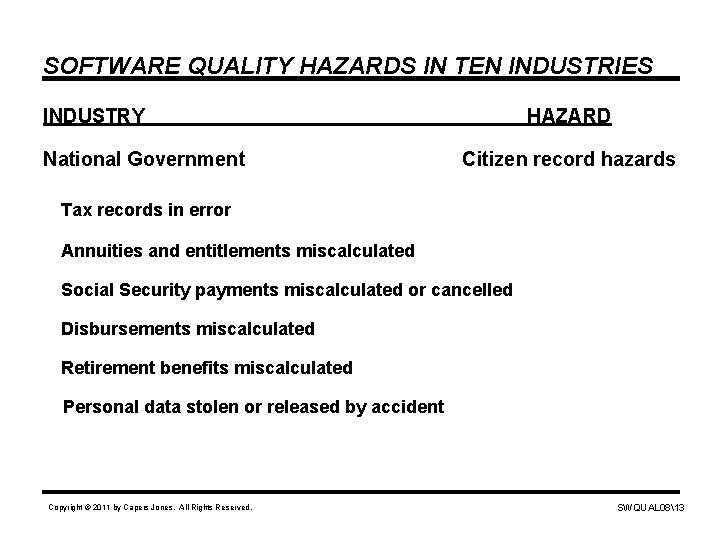 SOFTWARE QUALITY HAZARDS IN TEN INDUSTRIES

INDUSTRY HAZARD

National Government Citizen record hazards

Tax records in error

Annuities and entitlements miscalculated

Social Security payments miscalculated or cancelled

Disbursements miscalculated

Retirement benefits miscalculated

Personal data stolen or released by accident

Copyright © 2011 by Capers Jones. All Rights Reserved.

SWQUAL08\13